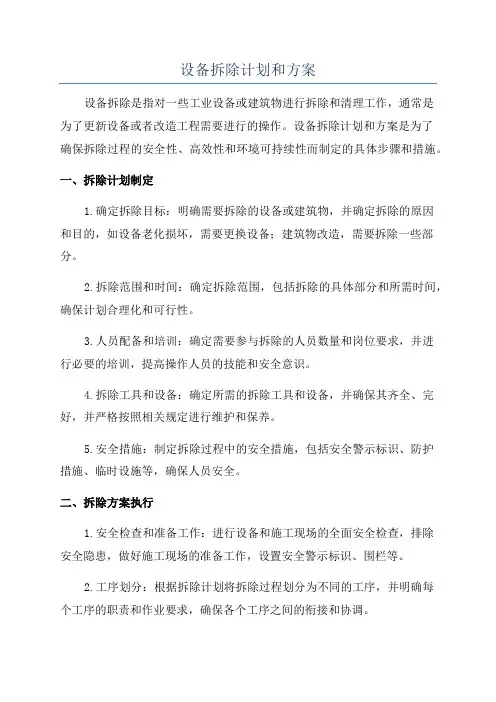 设备拆除计划和方案

设备拆除是指对一些工业设备或建筑物进行拆除和清理工作，通常是为了更新设备或者改造工程需要进行的操作。设备拆除计划和方案是为了确保拆除过程的安全性、高效性和环境可持续性而制定的具体步骤和措施。

一、拆除计划制定

1.确定拆除目标：明确需要拆除的设备或建筑物，并确定拆除的原因和目的，如设备老化损坏，需要更换设备；建筑物改造，需要拆除一些部分。

2.拆除范围和时间：确定拆除范围，包括拆除的具体部分和所需时间，确保计划合理化和可行性。

3.人员配备和培训：确定需要参与拆除的人员数量和岗位要求，并进行必要的培训，提高操作人员的技能和安全意识。

4.拆除工具和设备：确定所需的拆除工具和设备，并确保其齐全、完好，并严格按照相关规定进行维护和保养。

5.安全措施：制定拆除过程中的安全措施，包括安全警示标识、防护措施、临时设施等，确保人员安全。

二、拆除方案执行

1.安全检查和准备工作：进行设备和施工现场的全面安全检查，排除安全隐患，做好施工现场的准备工作，设置安全警示标识、围栏等。

2.工序划分：根据拆除计划将拆除过程划分为不同的工序，并明确每个工序的职责和作业要求，确保各个工序之间的衔接和协调。